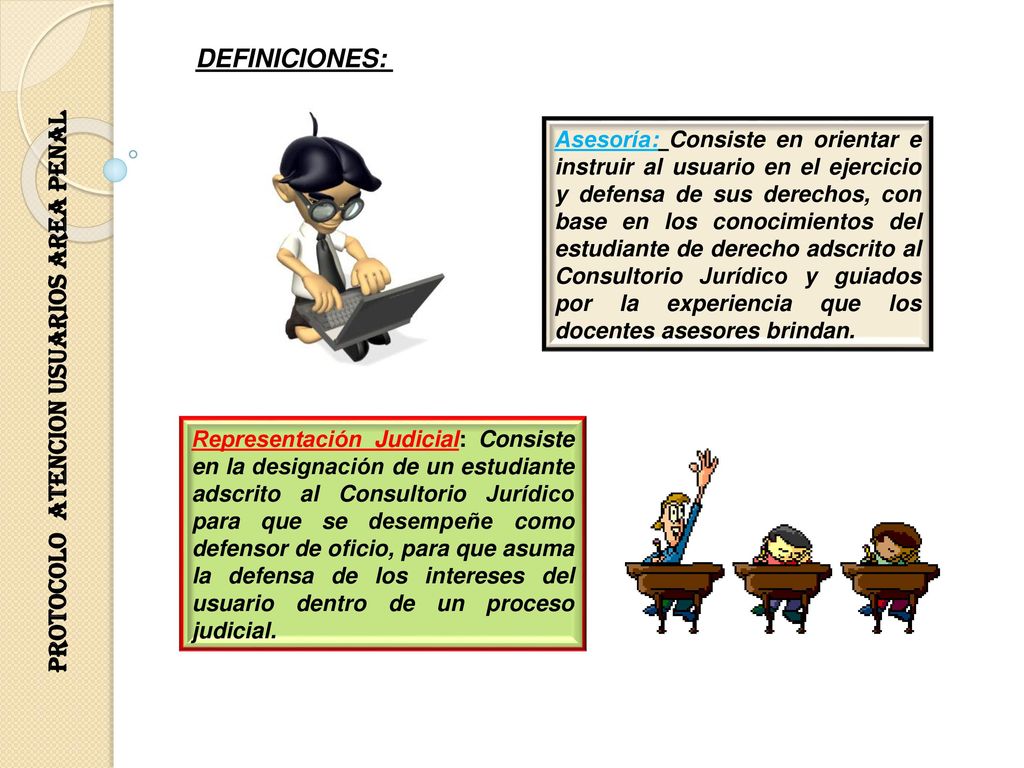 PROTOCOLO ATENCION USUARIOS AREA PENAL

DEFINICIONES:

Asesoría: Consiste en orientar e instruir al usuario en el ejercicio y defensa de sus derechos, con base en los conocimientos del estudiante de derecho adscrito al Consultorio Jurídico y guiados por la experiencia que los docentes asesores brindan.

Representación Judicial: Consiste en la designación de un estudiante adscrito al Consultorio Jurídico para que se desempeñe como defensor de oficio, para que asuma la defensa de los intereses del usuario dentro de un proceso judicial.